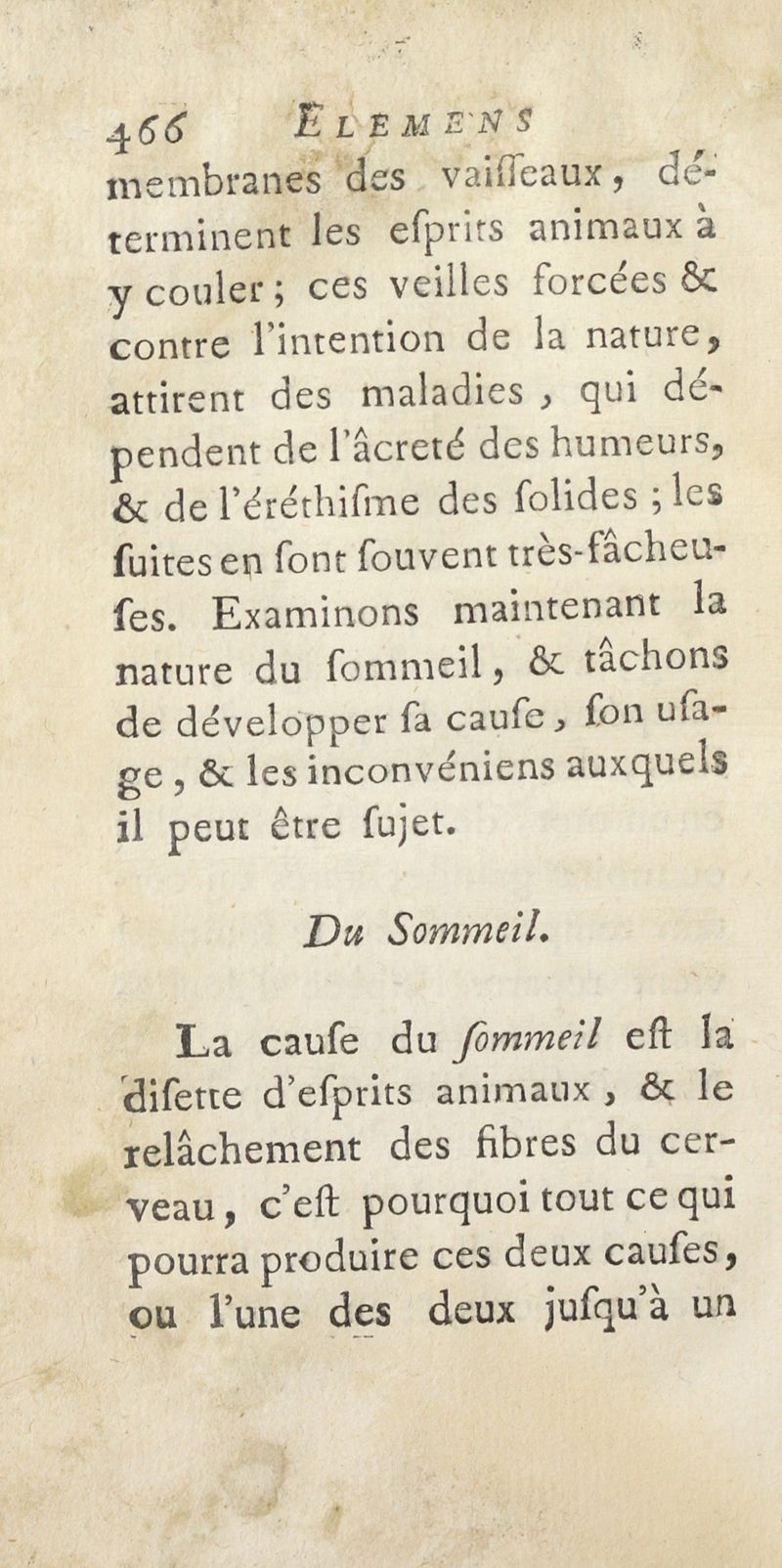 466 ELEMENS

membranes des vaiſſeaux, déterminent les eſprits animaux à y couler; ces veilles forcées & contre l'intention de la nature, attirent des maladies, qui dépendent de l'âcreté des humeurs, & de l'éréthiſme des ſolides; les ſuites en ſont ſouvent très-fâcheuſes. Examinons maintenant la nature du ſommeil, & tâchons de développer ſa cauſe, ſon uſage, & les inconvéniens auxquels il peut être ſujet.

Du Sommeil.

La cauſe du ſommeil eſt la diſette d'eſprits animaux, & le relâchement des fibres du cerveau, c'eſt pourquoi tout ce qui pourra produire ces deux cauſes, ou l'une des deux juſqu'à un